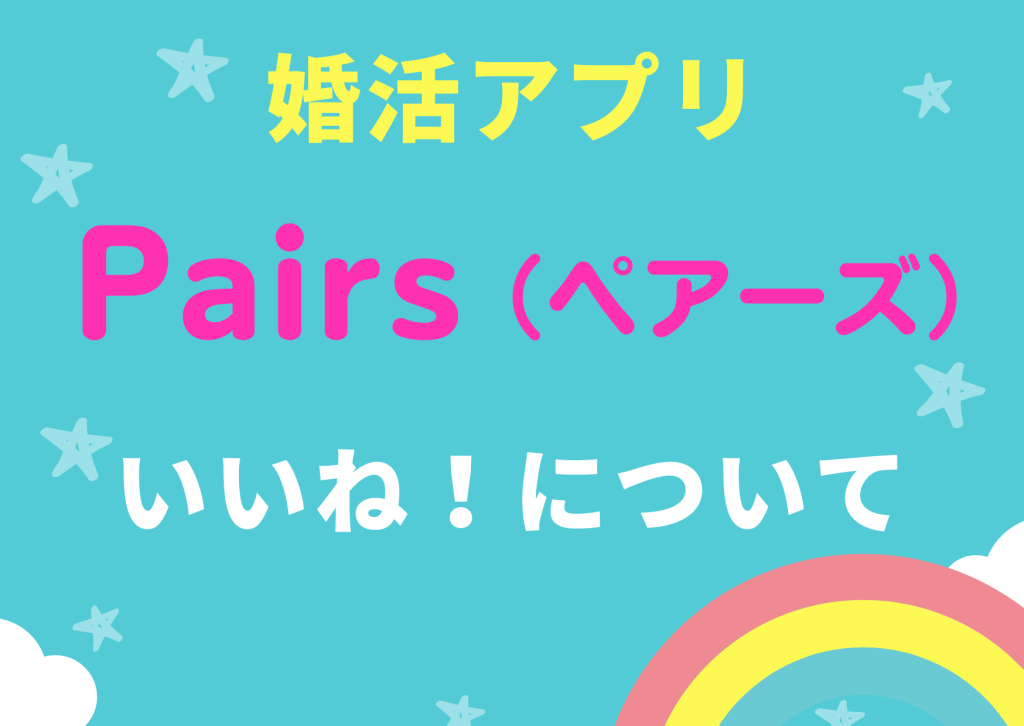 婚活アプリ

Pairs（ペアーズ）

いいね！について